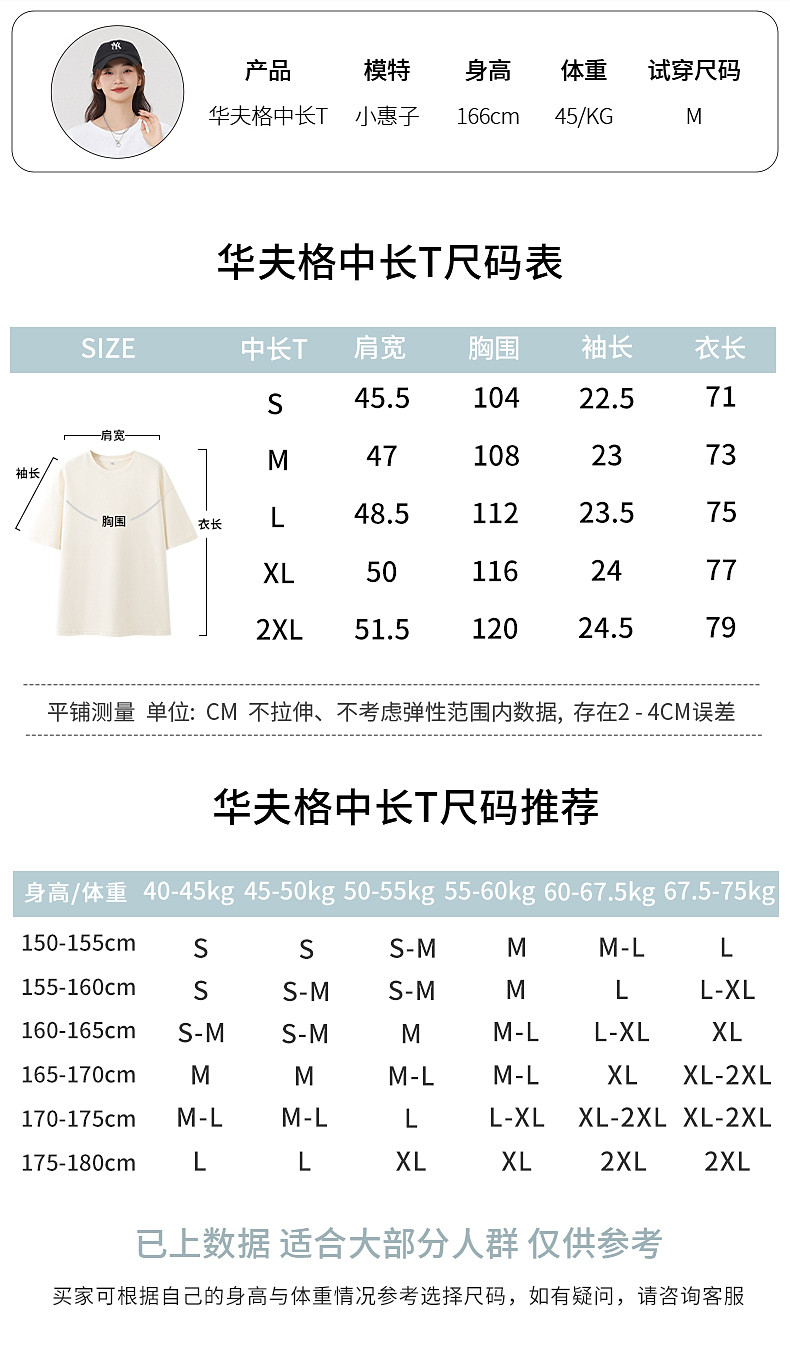 | 产品 | 模特 | 身高 | 体重 | 试穿尺码 |
|---|---|---|---|---|
| 华夫格中长T | 小惠子 | 166cm | 45/KG | M |

华夫格中长T尺码表

| SIZE | 中长T | 肩宽 | 胸围 | 袖长 | 衣长 |
|---|---|---|---|---|---|
| | S | 45.5 | 104 | 22.5 | 71 |
| | M | 47 | 108 | 23 | 73 |
| | L | 48.5 | 112 | 23.5 | 75 |
| | XL | 50 | 116 | 24 | 77 |
| | 2XL | 51.5 | 120 | 24.5 | 79 |

肩宽
袖长
胸围
衣长

平铺测量 单位: CM 不拉伸、不考虑弹性范围内数据, 存在2 - 4CM误差

华夫格中长T尺码推荐

| 身高/体重 | 40-45kg | 45-50kg | 50-55kg | 55-60kg | 60-67.5kg | 67.5-75kg |
|---|---|---|---|---|---|---|
| 150-155cm | S | S | S-M | M | M-L | L |
| 155-160cm | S | S-M | S-M | M | L | L-XL |
| 160-165cm | S-M | S-M | M | M-L | L-XL | XL |
| 165-170cm | M | M | M-L | M-L | XL | XL-2XL |
| 170-175cm | M-L | M-L | L | L-XL | XL-2XL | XL-2XL |
| 175-180cm | L | L | XL | XL | 2XL | 2XL |

已上数据 适合大部分人群 仅供参考

买家可根据自己的身高与体重情况参考选择尺码，如有疑问，请咨询客服